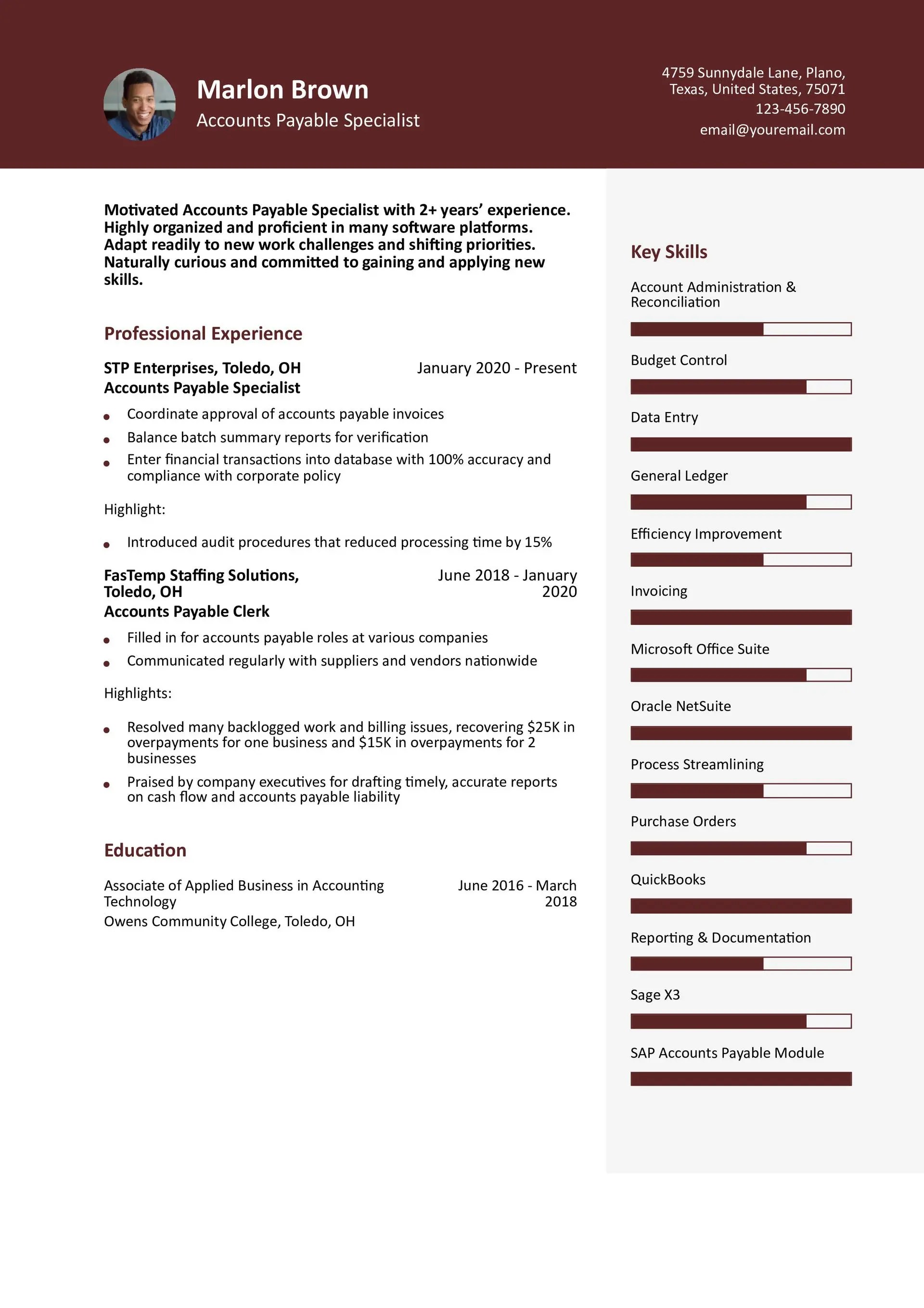 Marlon Brown
Accounts Payable Specialist

4759 Sunnydale Lane, Plano, Texas, United States, 75071
123-456-7890
email@youremail.com

Motivated Accounts Payable Specialist with 2+ years' experience. Highly organized and proficient in many software platforms. Adapt readily to new work challenges and shifting priorities. Naturally curious and committed to gaining and applying new skills.

Professional Experience

STP Enterprises, Toledo, OH
January 2020 - Present
Accounts Payable Specialist

• Coordinate approval of accounts payable invoices
• Balance batch summary reports for verification
• Enter financial transactions into database with 100% accuracy and compliance with corporate policy

Highlight:

• Introduced audit procedures that reduced processing time by 15%

FasTemp Staffing Solutions, Toledo, OH
June 2018 - January 2020
Accounts Payable Clerk

• Filled in for accounts payable roles at various companies
• Communicated regularly with suppliers and vendors nationwide

Highlights:

• Resolved many backlogged work and billing issues, recovering $25K in overpayments for one business and $15K in overpayments for 2 businesses
• Praised by company executives for drafting timely, accurate reports on cash flow and accounts payable liability

Education

Associate of Applied Business in Accounting Technology
June 2016 - March 2018
Owens Community College, Toledo, OH

Key Skills

Account Administration & Reconciliation

Budget Control

Data Entry

General Ledger

Efficiency Improvement

Invoicing

Microsoft Office Suite

Oracle NetSuite

Process Streamlining

Purchase Orders

QuickBooks

Reporting & Documentation

Sage X3

SAP Accounts Payable Module